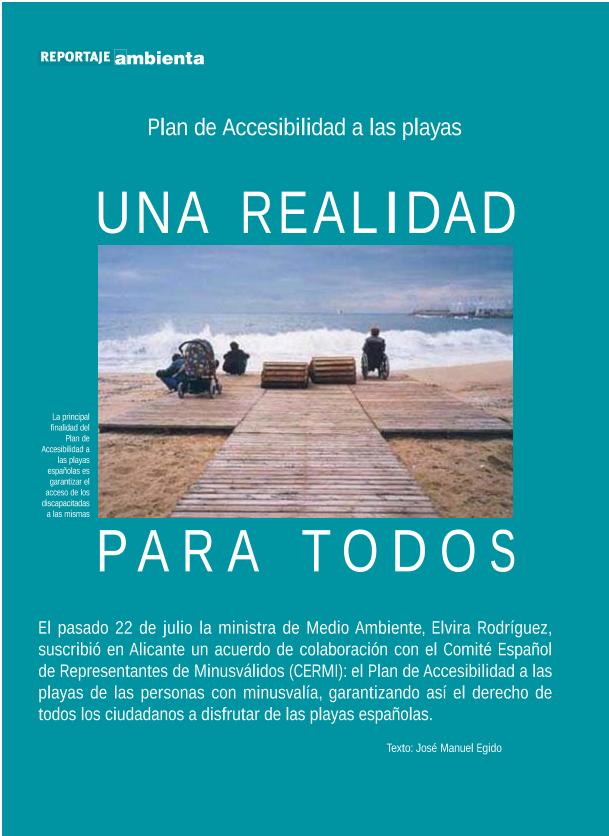 REPORTAJE ambienta

Plan de Accesibilidad a las playas

UNA REALIDAD

La principal finalidad del Plan de Accesibilidad a las playas españolas es garantizar el acceso de los discapacitadas a las mismas

PARA TODOS

El pasado 22 de julio la ministra de Medio Ambiente, Elvira Rodríguez, suscribió en Alicante un acuerdo de colaboración con el Comité Español de Representantes de Minusválidos (CERMI): el Plan de Accesibilidad a las playas de las personas con minusvalía, garantizando así el derecho de todos los ciudadanos a disfrutar de las playas españolas.

Texto: José Manuel Egido